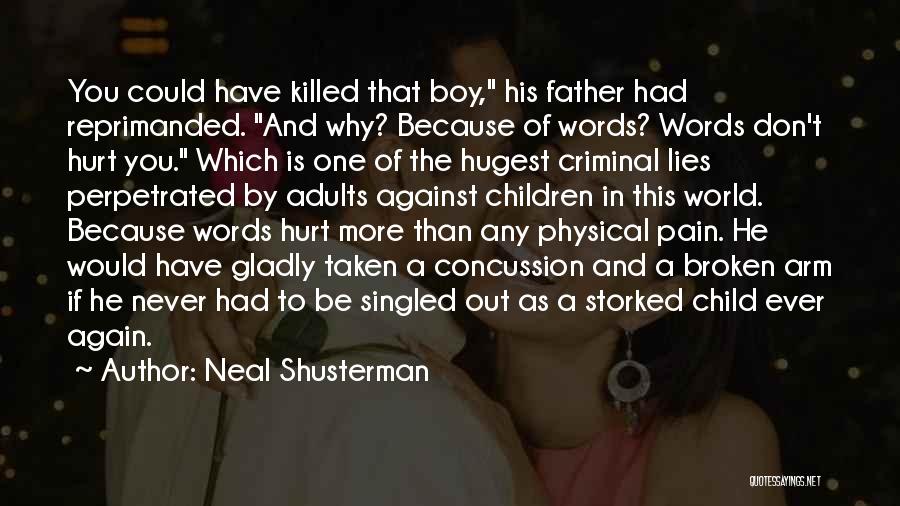 You could have killed that boy," his father had reprimanded. "And why? Because of words? Words don't hurt you." Which is one of the hugest criminal lies perpetrated by adults against children in this world. Because words hurt more than any physical pain. He would have gladly taken a concussion and a broken arm if he never had to be singled out as a storked child ever again.

~ Author: Neal Shusterman

QUOTESSAYINGS.NET